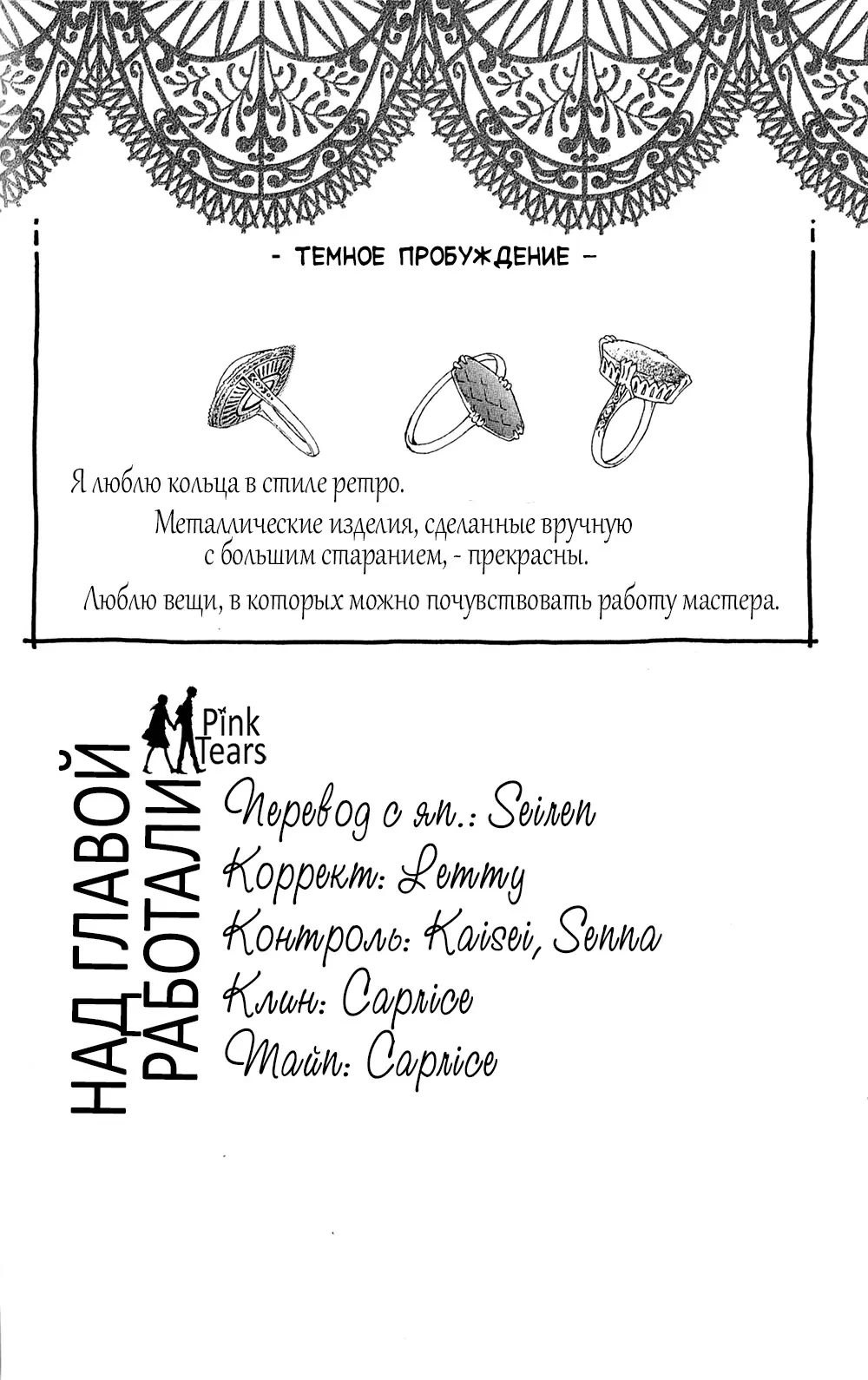 - ТЕМНОЕ ПРОБУЖДЕНИЕ -

Я люблю кольца в стиле ретро.

Металлические изделия, сделанные вручную с большим старанием, - прекрасны.

Люблю вещи, в которых можно почувствовать работу мастера.

НАД ГЛАВОЙ РАБОТАЛИ

Pink Tears

Перевод с яп.: Seiren
Коррект: Lemmy
Контроль: Kaisei, Senna
Клин: Caprice
Тайп: Caprice